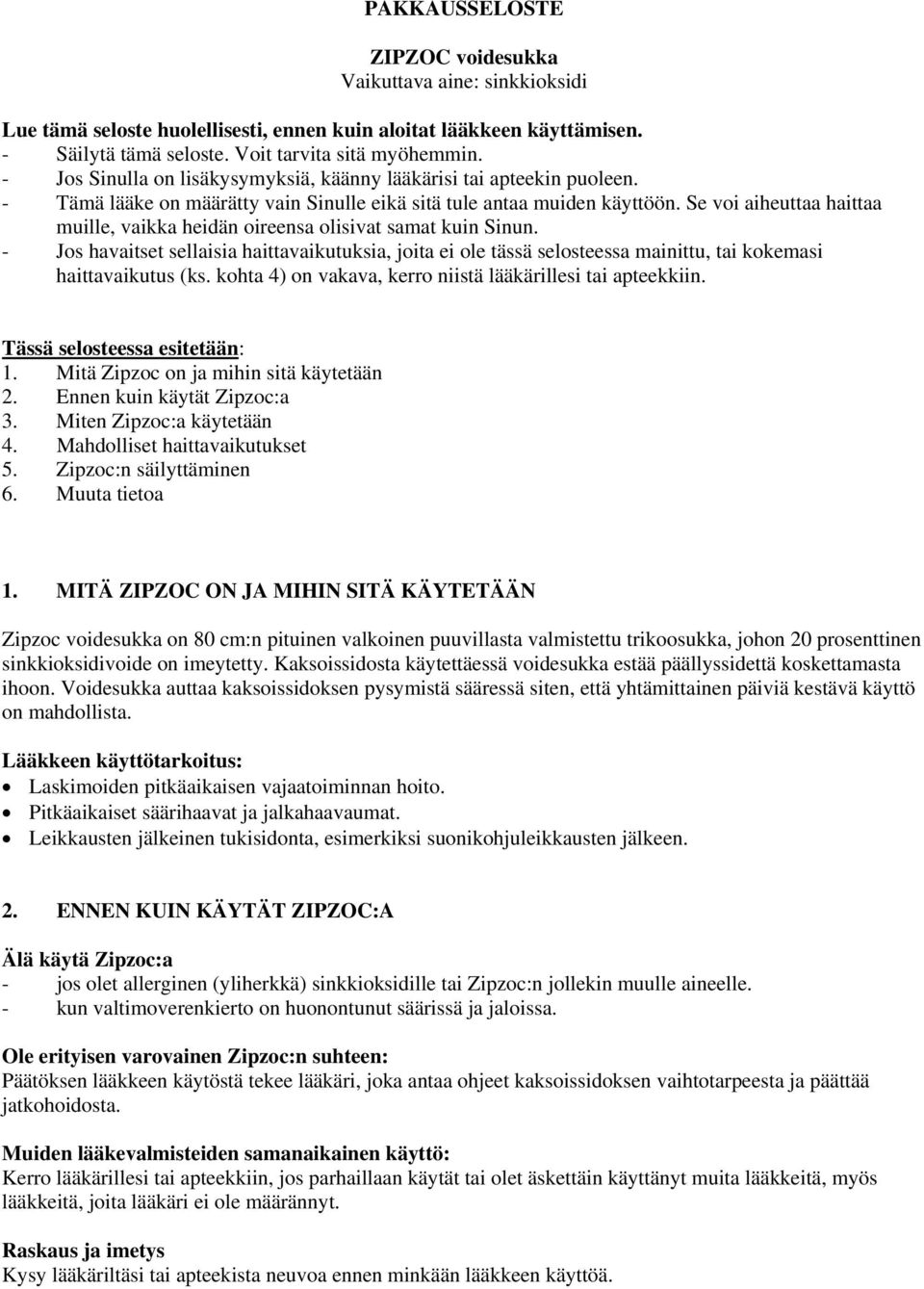 PAKKAUSSELOSTE

ZIPZOC voidesukka
Vaikuttava aine: sinkkioksidi

Lue tämä seloste huolellisesti, ennen kuin aloitat lääkkeen käyttämisen.
- Säilytä tämä seloste. Voit tarvita sitä myöhemmin.
- Jos Sinulla on lisäkysymyksiä, käänny lääkärisi tai apteekin puoleen.
- Tämä lääke on määrätty vain Sinulle eikä sitä tule antaa muiden käyttöön. Se voi aiheuttaa haittaa muille, vaikka heidän oireensa olisivat samat kuin Sinun.
- Jos havaitset sellaisia haittavaikutuksia, joita ei ole tässä selosteessa mainittu, tai kokemasi haittavaikutus (ks. kohta 4) on vakava, kerro niistä lääkärillesi tai apteekkiin.

Tässä selosteessa esitetään:
1. Mitä Zipzoc on ja mihin sitä käytetään
2. Ennen kuin käytät Zipzoc:a
3. Miten Zipzoc:a käytetään
4. Mahdolliset haittavaikutukset
5. Zipzoc:n säilyttäminen
6. Muuta tietoa

1. MITÄ ZIPZOC ON JA MIHIN SITÄ KÄYTETÄÄN

Zipzoc voidesukka on 80 cm:n pituinen valkoinen puuvillasta valmistettu trikoosukka, johon 20 prosenttinen sinkkioksidivoide on imeytetty. Kaksoissidosta käytettäessä voidesukka estää päällyssidettä koskettamasta ihoon. Voidesukka auttaa kaksoissidoksen pysymistä sääressä siten, että yhtämittainen päiviä kestävä käyttö on mahdollista.

Lääkkeen käyttötarkoitus:
• Laskimoiden pitkäaikaisen vajaatoiminnan hoito.
• Pitkäaikaiset säärihaavat ja jalkahaavaumat.
• Leikkausten jälkeinen tukisidonta, esimerkiksi suonikohjuleikkausten jälkeen.

2. ENNEN KUIN KÄYTÄT ZIPZOC:A

Älä käytä Zipzoc:a
- jos olet allerginen (yliherkkä) sinkkioksidille tai Zipzoc:n jollekin muulle aineelle.
- kun valtimoverenkierto on huonontunut säärissä ja jaloissa.

Ole erityisen varovainen Zipzoc:n suhteen:
Päätöksen lääkkeen käytöstä tekee lääkäri, joka antaa ohjeet kaksoissidoksen vaihtotarpeesta ja päättää jatkohoidosta.

Muiden lääkevalmisteiden samanaikainen käyttö:
Kerro lääkärillesi tai apteekkiin, jos parhaillaan käytät tai olet äskettäin käyttänyt muita lääkkeitä, myös lääkkeitä, joita lääkäri ei ole määrännyt.

Raskaus ja imetys
Kysy lääkäriltäsi tai apteekista neuvoa ennen minkään lääkkeen käyttöä.